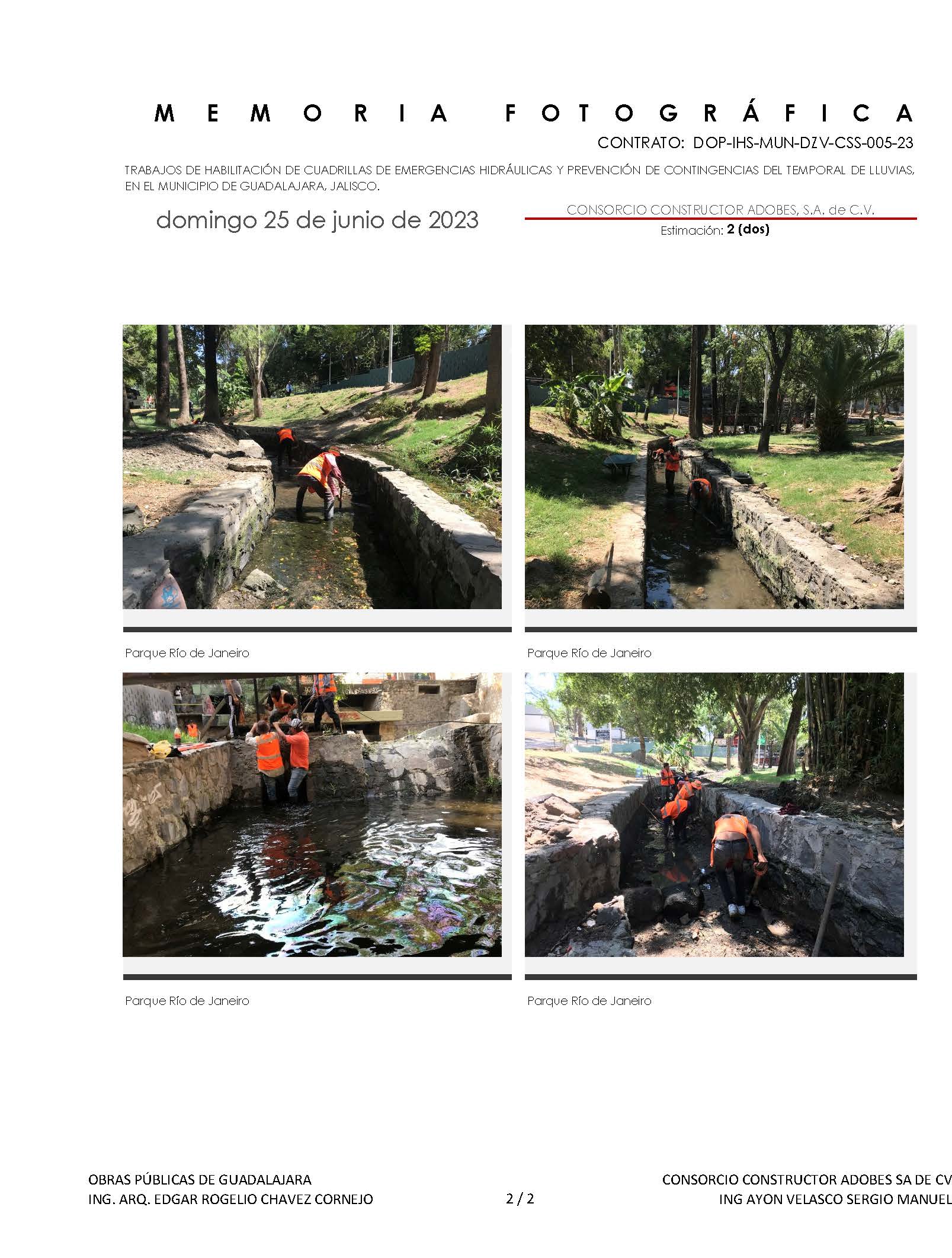 MEMORIA FOTOGRÁFICA

CONTRATO: DOP-IHS-MUN-DZV-CSS-005-23

TRABAJOS DE HABILITACIÓN DE CUADRILLAS DE EMERGENCIAS HIDRÁULICAS Y PREVENCIÓN DE CONTINGENCIAS DEL TEMPORAL DE LLUVIAS, EN EL MUNICIPIO DE GUADALAJARA, JALISCO.

domingo 25 de junio de 2023

CONSORCIO CONSTRUCTOR ADOBES, S.A. de C.V.

Estimación: 2 (dos)

Parque Río de Janeiro

Parque Río de Janeiro

Parque Río de Janeiro

Parque Río de Janeiro

OBRAS PÚBLICAS DE GUADALAJARA
ING. ARQ. EDGAR ROGELIO CHAVEZ CORNEJO

2 / 2

CONSORCIO CONSTRUCTOR ADOBES SA DE CV
ING AYON VELASCO SERGIO MANUEL